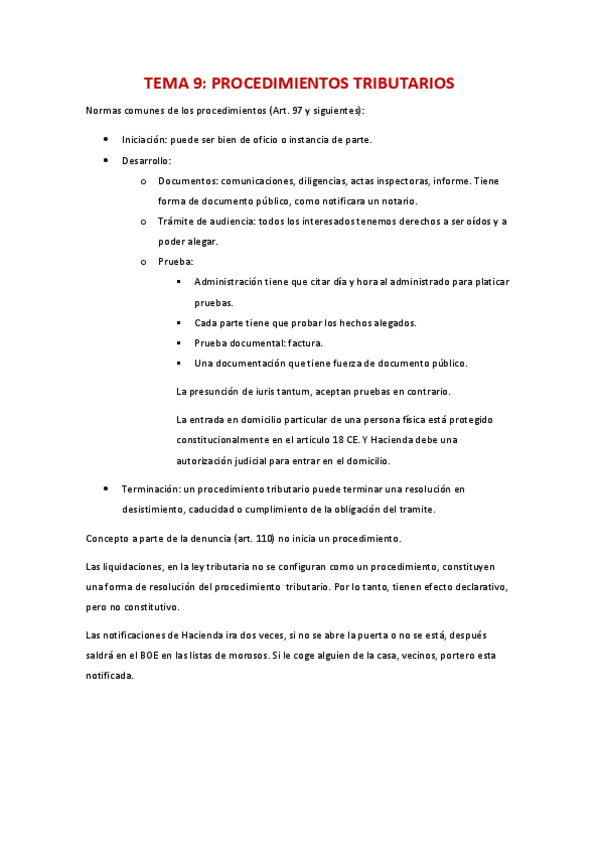 TEMA 9: PROCEDIMIENTOS TRIBUTARIOS

Normas comunes de los procedimientos (Art. 97 y siguientes):

- Iniciación: puede ser bien de oficio o instancia de parte.
- Desarrollo:
  - Documentos: comunicaciones, diligencias, actas inspectoras, informe. Tiene forma de documento público, como notificara un notario.
  - Trámite de audiencia: todos los interesados tenemos derechos a ser oídos y a poder alegar.
  - Prueba:
    - Administración tiene que citar día y hora al administrado para platicar pruebas.
    - Cada parte tiene que probar los hechos alegados.
    - Prueba documental: factura.
    - Una documentación que tiene fuerza de documento público.

La presunción de iuris tantum, aceptan pruebas en contrario.

La entrada en domicilio particular de una persona física está protegido constitucionalmente en el articulo 18 CE. Y Hacienda debe una autorización judicial para entrar en el domicilio.

- Terminación: un procedimiento tributario puede terminar una resolución en desistimiento, caducidad o cumplimiento de la obligación del tramite.

Concepto a parte de la denuncia (art. 110) no inicia un procedimiento.

Las liquidaciones, en la ley tributaria no se configuran como un procedimiento, constituyen una forma de resolución del procedimiento tributario. Por lo tanto, tienen efecto declarativo, pero no constitutivo.

Las notificaciones de Hacienda ira dos veces, si no se abre la puerta o no se está, después saldrá en el BOE en las listas de morosos. Si le coge alguien de la casa, vecinos, portero esta notificada.